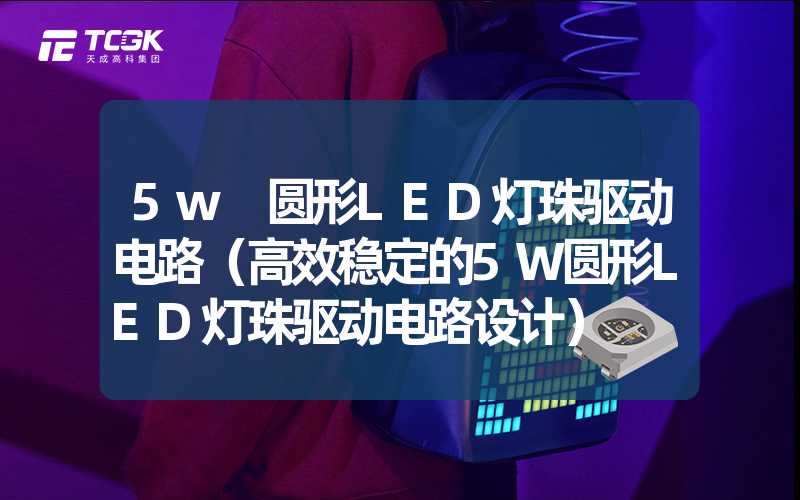 TCGK
天成高科集团

５ｗ　圆形ＬＥＤ灯珠驱动电路（高效稳定的５Ｗ圆形ＬＥＤ灯珠驱动电路设计）